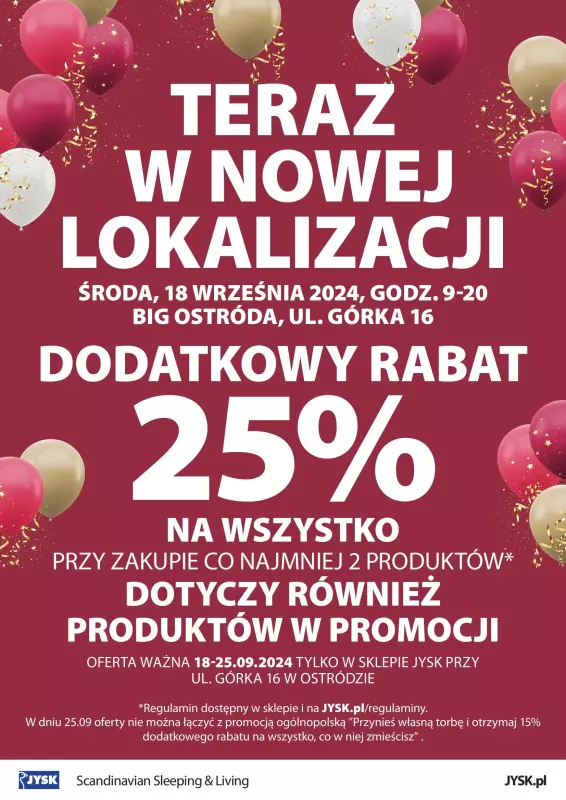 TERAZ W NOWEJ LOKALIZACJI

ŚRODA, 18 WRZEŚNIA 2024, GODZ. 9-20
BIG OSTRÓDA, UL. GÓRKA 16

DODATKOWY RABAT
25%
NA WSZYSTKO
PRZY ZAKUPIE CO NAJMNIEJ 2 PRODUKTÓW*
DOTYCZY RÓWNIEŻ PRODUKTÓW W PROMOCJI

OFERTA WAŻNA 18-25.09.2024 TYLKO W SKLEPIE JYSK PRZY UL. GÓRKA 16 W OSTRÓDZIE

*Regulamin dostępny w sklepie i na JYSK.pl/regulaminy.
W dniu 25.09 oferty nie można łączyć z promocją ogólnopolską "Przynieś własną torbę i otrzymaj 15% dodatkowego rabatu na wszystko, co w niej zmieścisz" .

JYSK Scandinavian Sleeping & Living JYSK.pl